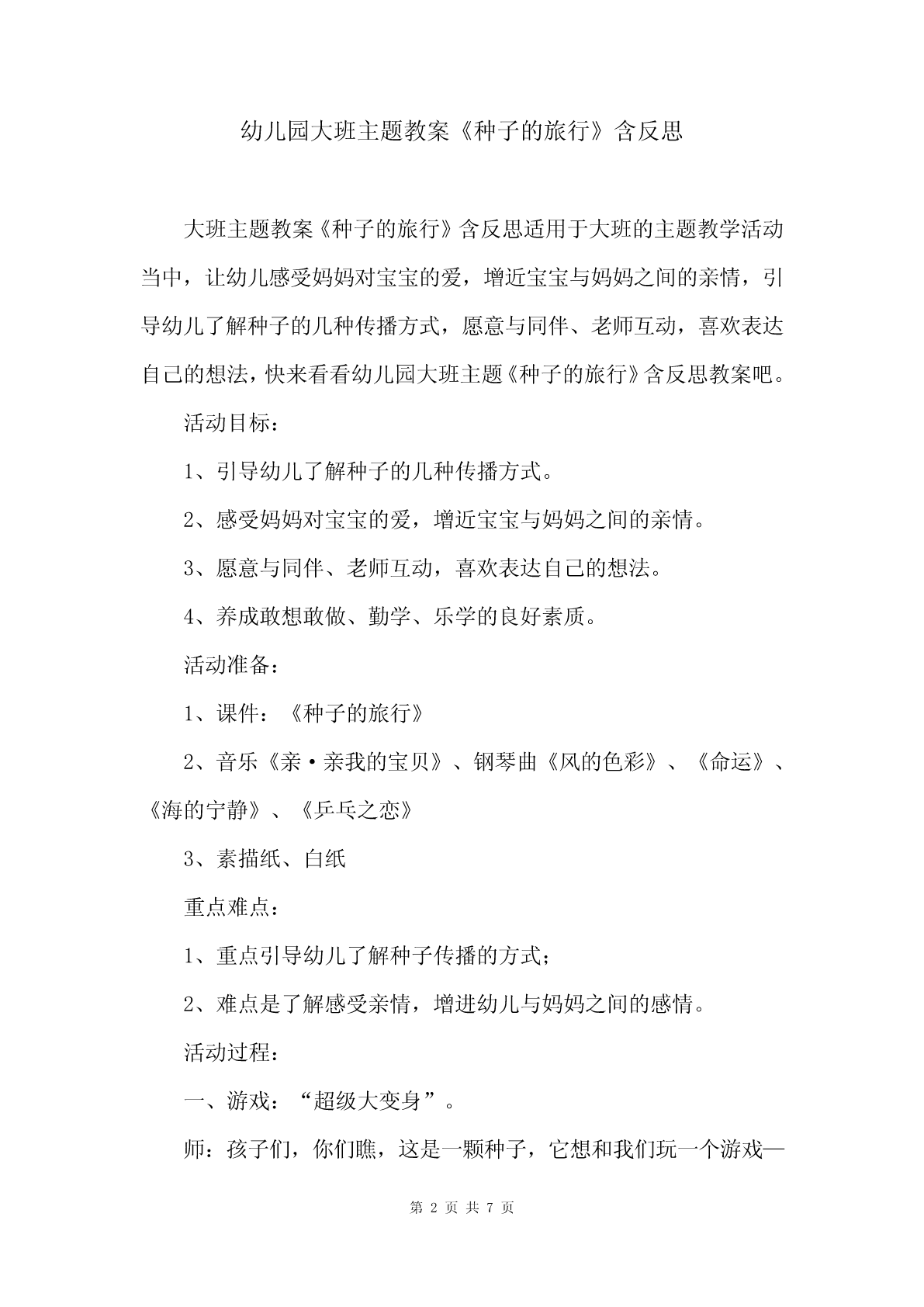 幼儿园大班主题教案《种子的旅行》含反思

大班主题教案《种子的旅行》含反思适用于大班的主题教学活动当中，让幼儿感受妈妈对宝宝的爱，增近宝宝与妈妈之间的亲情，引导幼儿了解种子的几种传播方式，愿意与同伴、老师互动，喜欢表达自己的想法，快来看看幼儿园大班主题《种子的旅行》含反思教案吧。

活动目标：

1、引导幼儿了解种子的几种传播方式。

2、感受妈妈对宝宝的爱，增近宝宝与妈妈之间的亲情。

3、愿意与同伴、老师互动，喜欢表达自己的想法。

4、养成敢想敢做、勤学、乐学的良好素质。

活动准备：

1、课件：《种子的旅行》

2、音乐《亲·亲我的宝贝》、钢琴曲《风的色彩》、《命运》、《海的宁静》、《乒乓之恋》

3、素描纸、白纸

重点难点：

1、重点引导幼儿了解种子传播的方式；

2、难点是了解感受亲情，增进幼儿与妈妈之间的感情。

活动过程：

一、游戏：“超级大变身”。

师：孩子们，你们瞧，这是一颗种子，它想和我们玩一个游戏—

第 2 页 共 7 页